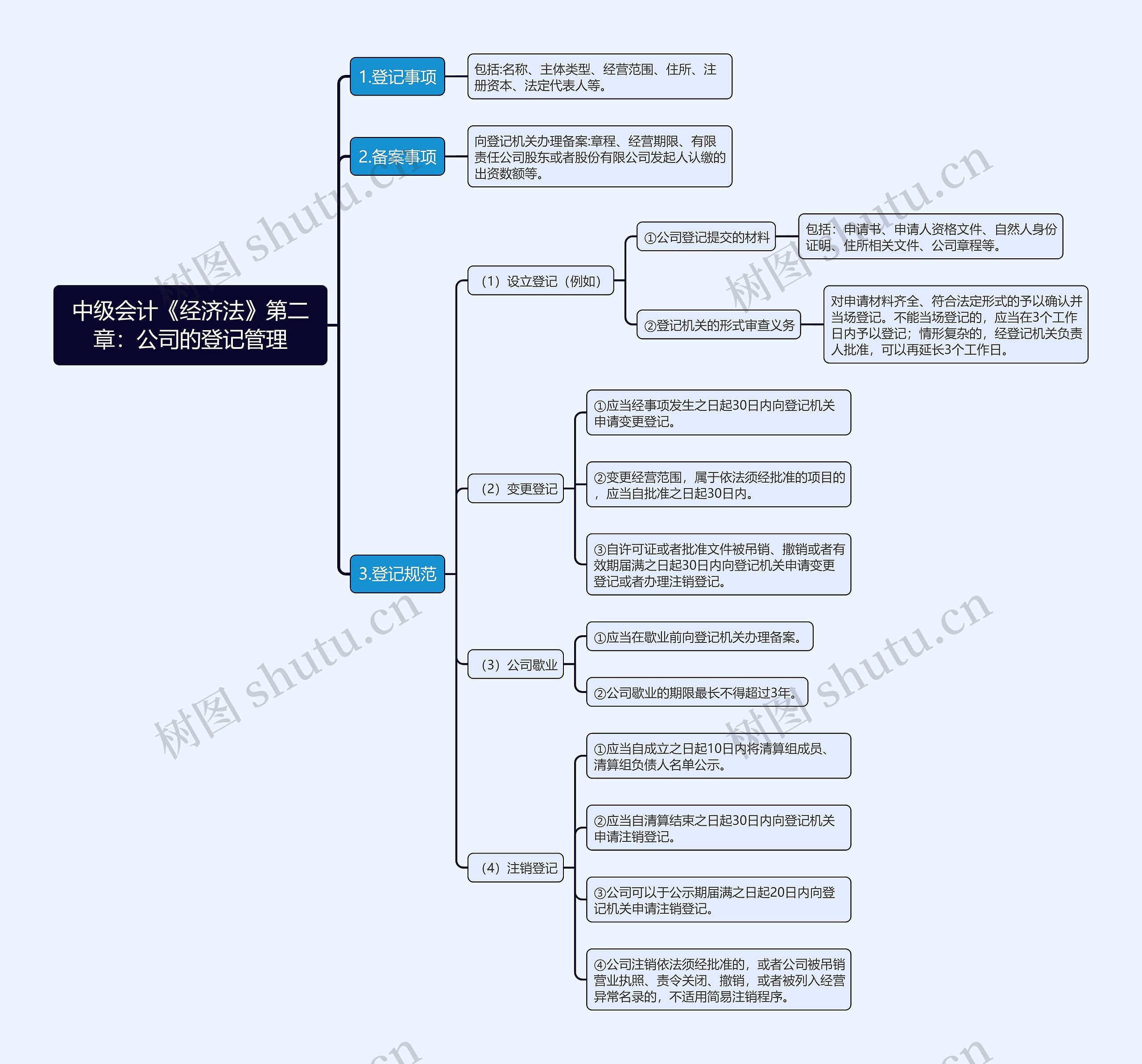 中级会计《经济法》第二章：公司的登记管理

1.登记事项

包括:名称、主体类型、经营范围、住所、注册资本、法定代表人等。

2.备案事项

向登记机关办理备案:章程、经营期限、有限责任公司股东或者股份有限公司发起人认缴的出资数额等。

3.登记规范

（1）设立登记（例如）

①公司登记提交的材料

包括：申请书、申请人资格文件、自然人身份证明、住所相关文件、公司章程等。

②登记机关的形式审查义务

对申请材料齐全、符合法定形式的予以确认并当场登记。不能当场登记的，应当在3个工作日内予以登记；情形复杂的，经登记机关负责人批准，可以再延长3个工作日。

（2）变更登记

①应当经事项发生之日起30日内向登记机关申请变更登记。

②变更经营范围，属于依法须经批准的项目的，应当自批准之日起30日内。

③自许可证或者批准文件被吊销、撤销或者有效期届满之日起30日内向登记机关申请变更登记或者办理注销登记。

（3）公司歇业

①应当在歇业前向登记机关办理备案。

②公司歇业的期限最长不得超过3年。

（4）注销登记

①应当自成立之日起10日内将清算组成员、清算组负债人名单公示。

②应当自清算结束之日起30日内向登记机关申请注销登记。

③公司可以于公示期届满之日起20日内向登记机关申请注销登记。

④公司注销依法须经批准的，或者公司被吊销营业执照、责令关闭、撤销，或者被列入经营异常名录的，不适用简易注销程序。

树图 shutu.cn
树图 shutu.cn
树图 shutu.cn
树图 shutu.cn